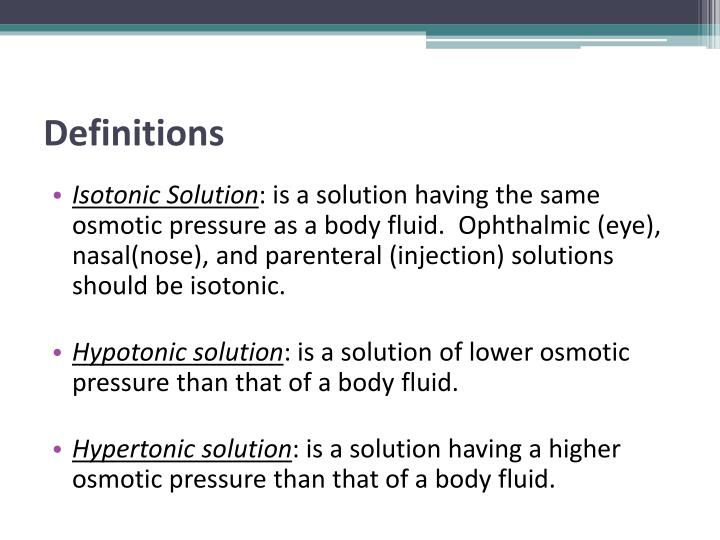 Definitions

• Isotonic Solution: is a solution having the same osmotic pressure as a body fluid. Ophthalmic (eye), nasal(nose), and parenteral (injection) solutions should be isotonic.

• Hypotonic solution: is a solution of lower osmotic pressure than that of a body fluid.

• Hypertonic solution: is a solution having a higher osmotic pressure than that of a body fluid.